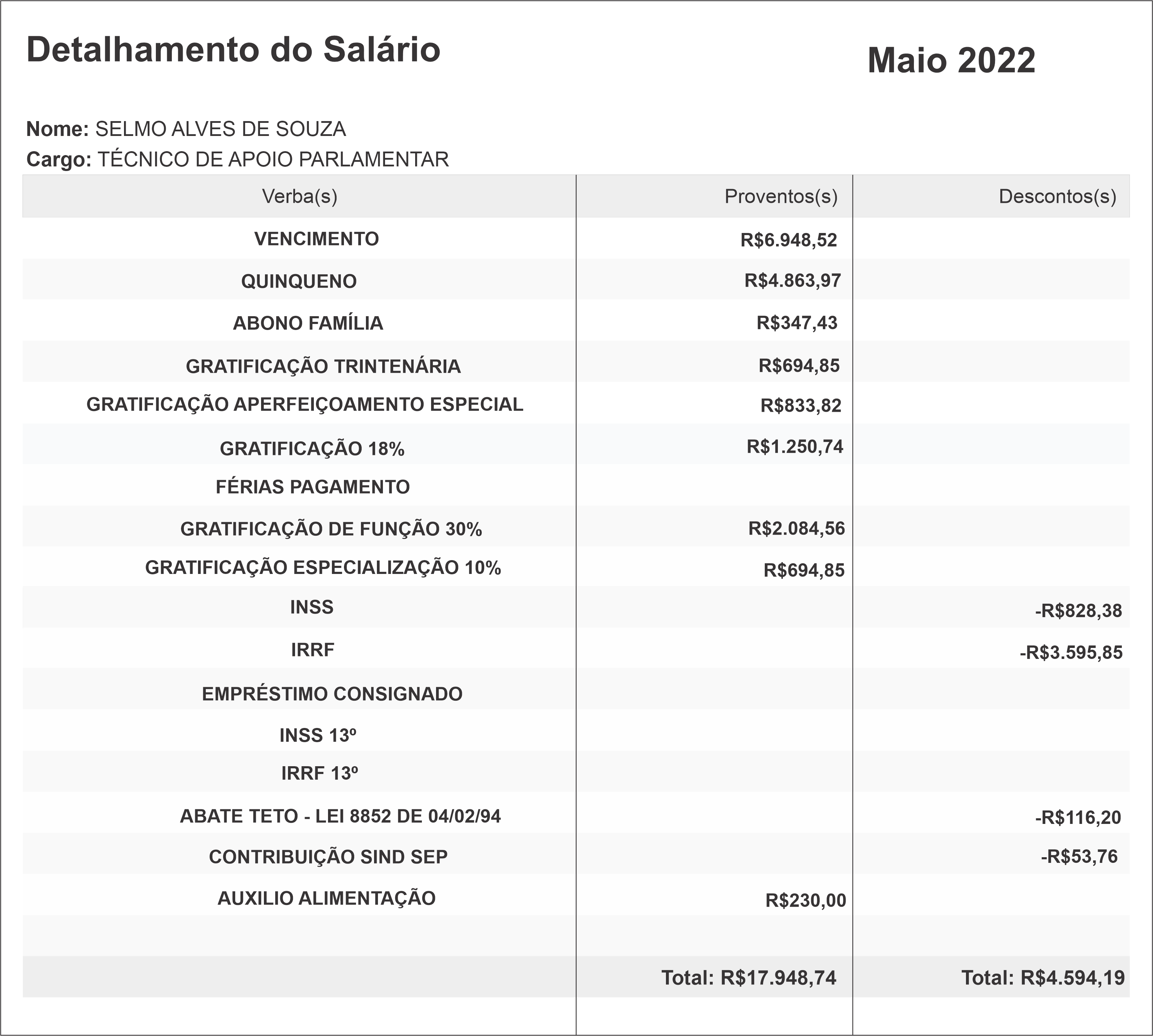 Detalhamento do Salário

Maio 2022

Nome: SELMO ALVES DE SOUZA
Cargo: TÉCNICO DE APOIO PARLAMENTAR

| Verba(s) | Proventos(s) | Descontos(s) |
|---|---|---|
| VENCIMENTO | R$6.948,52 | |
| QUINQUENO | R$4.863,97 | |
| ABONO FAMÍLIA | R$347,43 | |
| GRATIFICAÇÃO TRINTENÁRIA | R$694,85 | |
| GRATIFICAÇÃO APERFEIÇOAMENTO ESPECIAL | R$833,82 | |
| GRATIFICAÇÃO 18% | R$1.250,74 | |
| FÉRIAS PAGAMENTO | | |
| GRATIFICAÇÃO DE FUNÇÃO 30% | R$2.084,56 | |
| GRATIFICAÇÃO ESPECIALIZAÇÃO 10% | R$694,85 | |
| INSS | | -R$828,38 |
| IRRF | | -R$3.595,85 |
| EMPRÉSTIMO CONSIGNADO | | |
| INSS 13º | | |
| IRRF 13º | | |
| ABATE TETO - LEI 8852 DE 04/02/94 | | -R$116,20 |
| CONTRIBUIÇÃO SIND SEP | | -R$53,76 |
| AUXILIO ALIMENTAÇÃO | R$230,00 | |
| | | |
| | Total: R$17.948,74 | Total: R$4.594,19 |